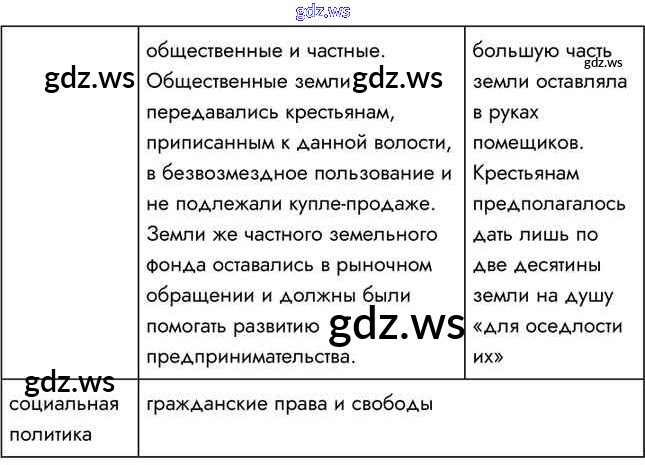 gdz.ws

| gdz.ws | общественные и частные. Общественные земли gdz.ws передавались крестьянам, приписанным к данной волости, в безвозмездное пользование и не подлежали купле-продаже. Земли же частного земельного фонда оставались в рыночном обращении и должны были помогать развитию gdz.ws предпринимательства. | большую часть gdz.ws земли оставляла в руках помещиков. Крестьянам предполагалось дать лишь по две десятины земли на душу «для оседлости их» |
|---|---|---|
| gdz.ws социальная политика | гражданские права и свободы | |